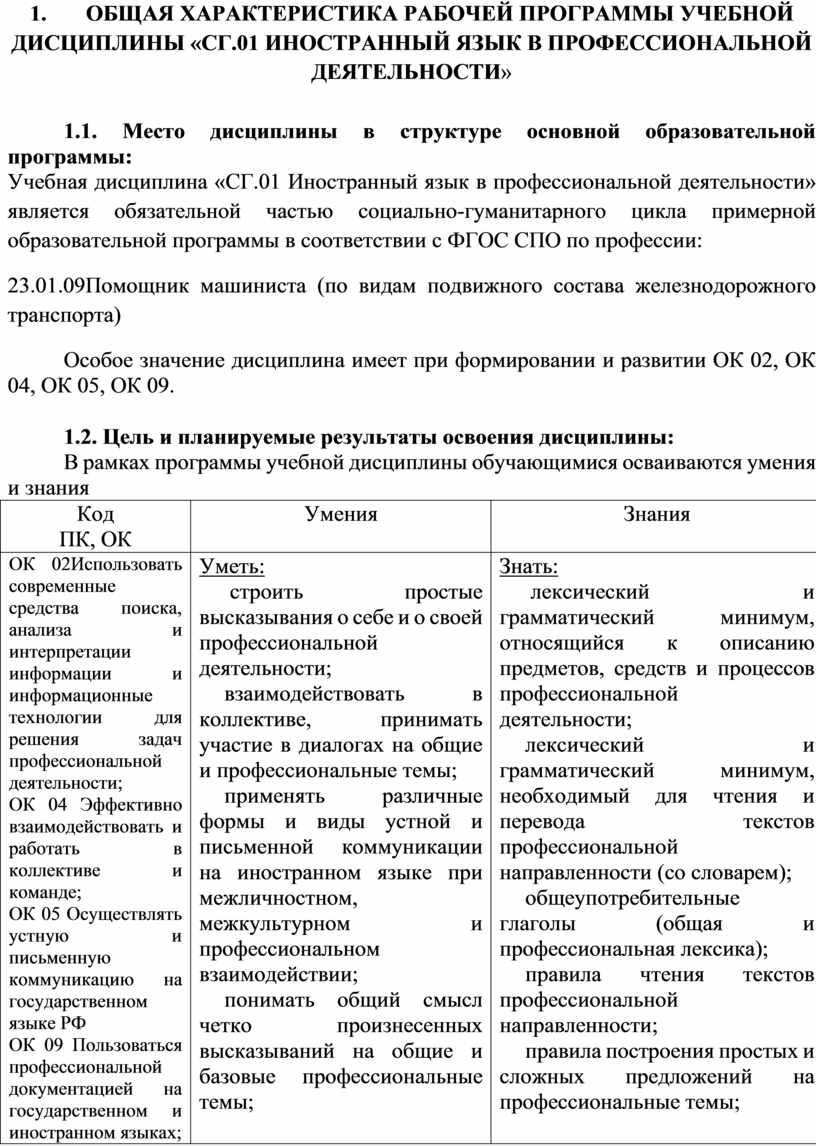 1. ОБЩАЯ ХАРАКТЕРИСТИКА РАБОЧЕЙ ПРОГРАММЫ УЧЕБНОЙ ДИСЦИПЛИНЫ «СГ.01 ИНОСТРАННЫЙ ЯЗЫК В ПРОФЕССИОНАЛЬНОЙ ДЕЯТЕЛЬНОСТИ»

1.1. Место дисциплины в структуре основной образовательной программы:
Учебная дисциплина «СГ.01 Иностранный язык в профессиональной деятельности» является обязательной частью социально-гуманитарного цикла примерной образовательной программы в соответствии с ФГОС СПО по профессии:

23.01.09Помощник машиниста (по видам подвижного состава железнодорожного транспорта)

Особое значение дисциплина имеет при формировании и развитии ОК 02, ОК 04, ОК 05, ОК 09.

1.2. Цель и планируемые результаты освоения дисциплины:
В рамках программы учебной дисциплины обучающимися осваиваются умения и знания

| Код ПК, ОК | Умения | Знания |
|---|---|---|
| ОК 02Использовать современные средства поиска, анализа и интерпретации информации и информационные технологии для решения задач профессиональной деятельности; ОК 04 Эффективно взаимодействовать и работать в коллективе и команде; ОК 05 Осуществлять устную и письменную коммуникацию на государственном языке РФ ОК 09 Пользоваться профессиональной документацией на государственном и иностранном языках; | Уметь: строить простые высказывания о себе и о своей профессиональной деятельности; взаимодействовать в коллективе, принимать участие в диалогах на общие и профессиональные темы; применять различные формы и виды устной и письменной коммуникации на иностранном языке при межличностном, межкультурном и профессиональном взаимодействии; понимать общий смысл четко произнесенных высказываний на общие и базовые профессиональные темы; | Знать: лексический и грамматический минимум, относящийся к описанию предметов, средств и процессов профессиональной деятельности; лексический и грамматический минимум, необходимый для чтения и перевода текстов профессиональной направленности (со словарем); общеупотребительные глаголы (общая и профессиональная лексика); правила чтения текстов профессиональной направленности; правила построения простых и сложных предложений на профессиональные темы; |